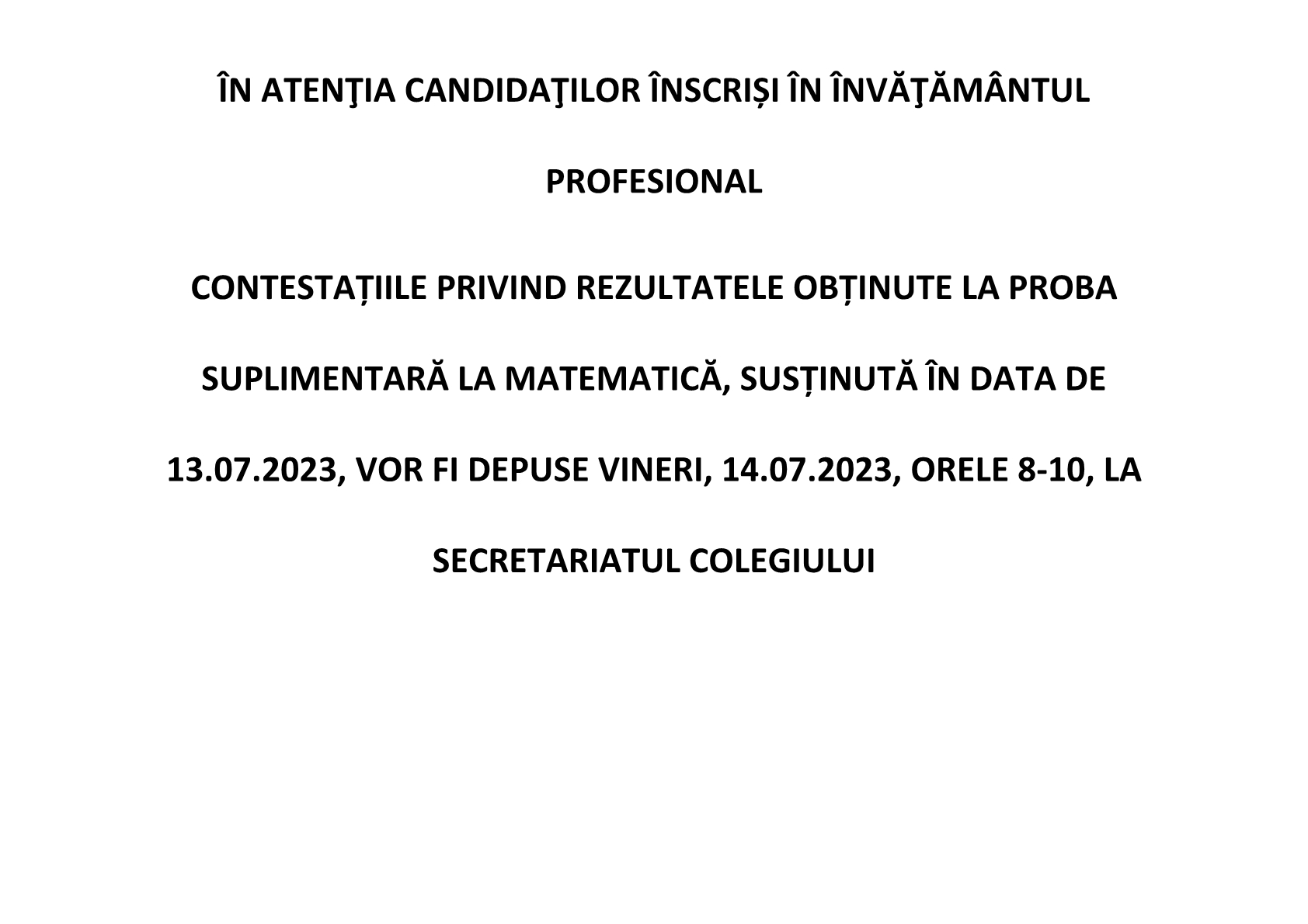 ÎN ATENŢIA CANDIDAŢILOR ÎNSCRIȘI ÎN ÎNVĂŢĂMÂNTUL PROFESIONAL

CONTESTAȚIILE PRIVIND REZULTATELE OBȚINUTE LA PROBA SUPLIMENTARĂ LA MATEMATICĂ, SUSȚINUTĂ ÎN DATA DE 13.07.2023, VOR FI DEPUSE VINERI, 14.07.2023, ORELE 8-10, LA SECRETARIATUL COLEGIULUI